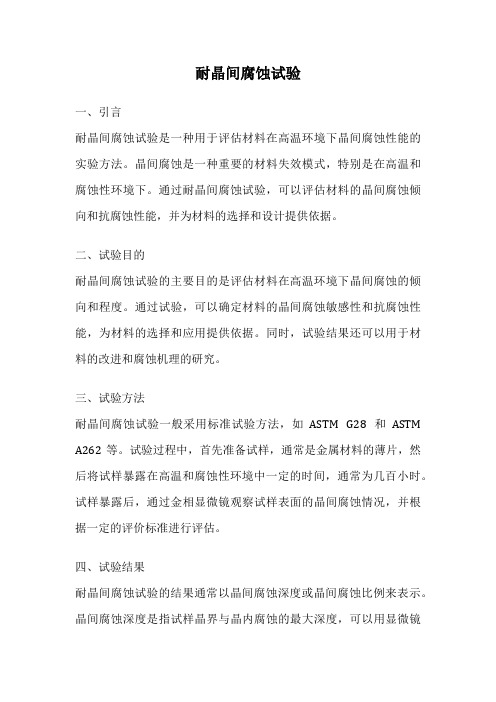 耐晶间腐蚀试验

一、引言

耐晶间腐蚀试验是一种用于评估材料在高温环境下晶间腐蚀性能的实验方法。晶间腐蚀是一种重要的材料失效模式，特别是在高温和腐蚀性环境下。通过耐晶间腐蚀试验，可以评估材料的晶间腐蚀倾向和抗腐蚀性能，并为材料的选择和设计提供依据。

二、试验目的

耐晶间腐蚀试验的主要目的是评估材料在高温环境下晶间腐蚀的倾向和程度。通过试验，可以确定材料的晶间腐蚀敏感性和抗腐蚀性能，为材料的选择和应用提供依据。同时，试验结果还可以用于材料的改进和腐蚀机理的研究。

三、试验方法

耐晶间腐蚀试验一般采用标准试验方法，如 ASTM G28 和 ASTM A262 等。试验过程中，首先准备试样，通常是金属材料的薄片，然后将试样暴露在高温和腐蚀性环境中一定的时间，通常为几百小时。试样暴露后，通过金相显微镜观察试样表面的晶间腐蚀情况，并根据一定的评价标准进行评估。

四、试验结果

耐晶间腐蚀试验的结果通常以晶间腐蚀深度或晶间腐蚀比例来表示。晶间腐蚀深度是指试样晶界与晶内腐蚀的最大深度，可以用显微镜